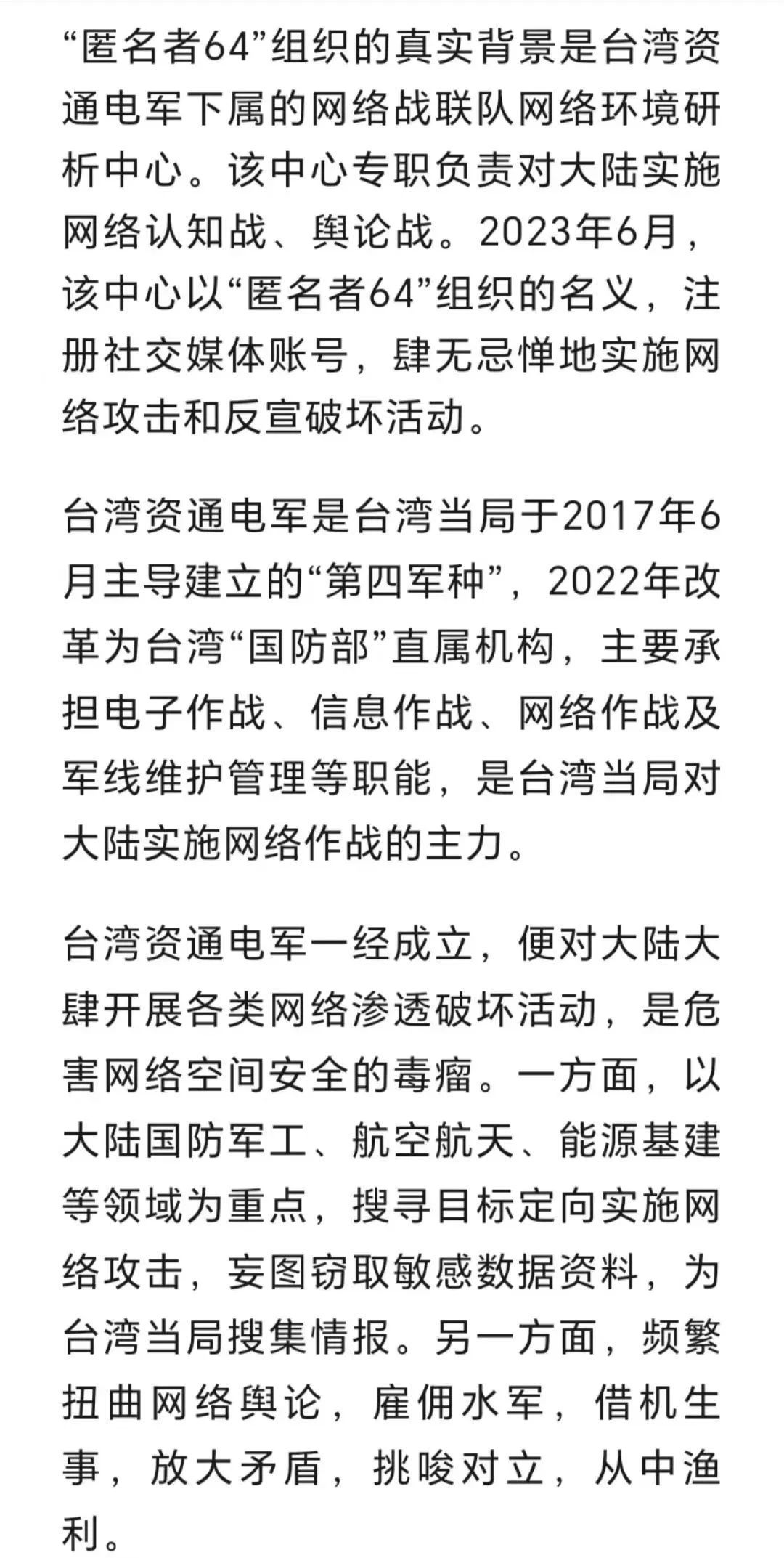 “匿名者64”组织的真实背景是台湾资通电军下属的网络战联队网络环境研析中心。该中心专职负责对大陆实施网络认知战、舆论战。2023年6月，该中心以“匿名者64”组织的名义，注册社交媒体账号，肆无忌惮地实施网络攻击和反宣破坏活动。

台湾资通电军是台湾当局于2017年6月主导建立的“第四军种”，2022年改革为台湾“国防部”直属机构，主要承担电子作战、信息作战、网络作战及军线维护管理等职能，是台湾当局对大陆实施网络作战的主力。

台湾资通电军一经成立，便对大陆大肆开展各类网络渗透破坏活动，是危害网络空间安全的毒瘤。一方面，以大陆国防军工、航空航天、能源基建等领域为重点，搜寻目标定向实施网络攻击，妄图窃取敏感数据资料，为台湾当局搜集情报。另一方面，频繁扭曲网络舆论，雇佣水军，借机生事，放大矛盾，挑唆对立，从中渔利。